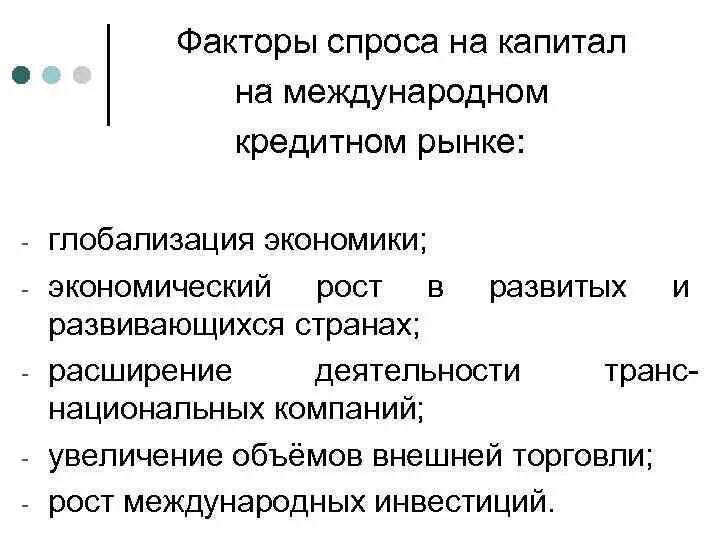 Факторы спроса на капитал на международном кредитном рынке:

- глобализация экономики;
- экономический рост в развитых и развивающихся странах;
- расширение деятельности транснациональных компаний;
- увеличение объёмов внешней торговли;
- рост международных инвестиций.